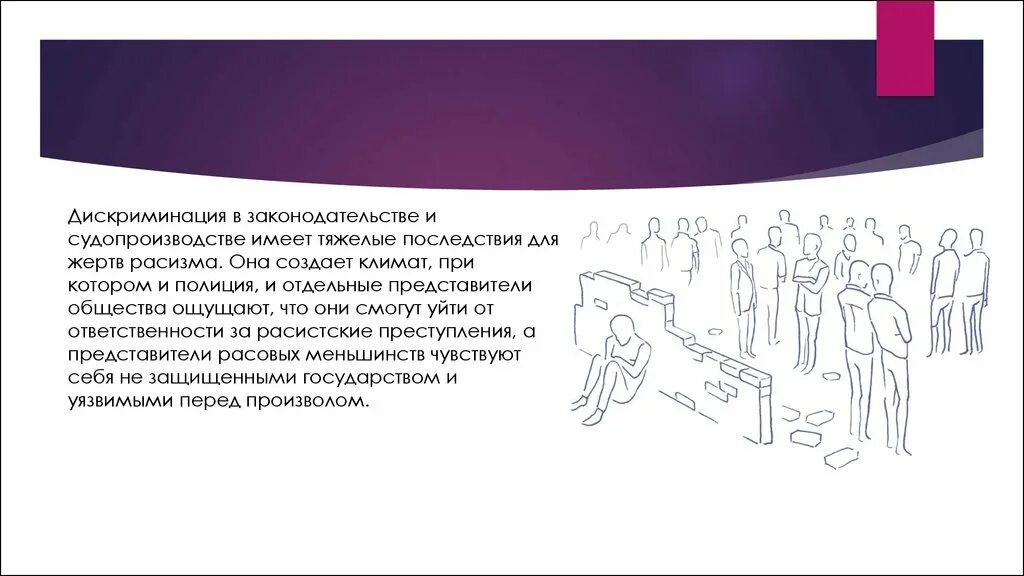 Дискриминация в законодательстве и судопроизводстве имеет тяжелые последствия для жертв расизма. Она создает климат, при котором и полиция, и отдельные представители общества ощущают, что они смогут уйти от ответственности за расистские преступления, а представители расовых меньшинств чувствуют себя не защищенными государством и уязвимыми перед произволом.